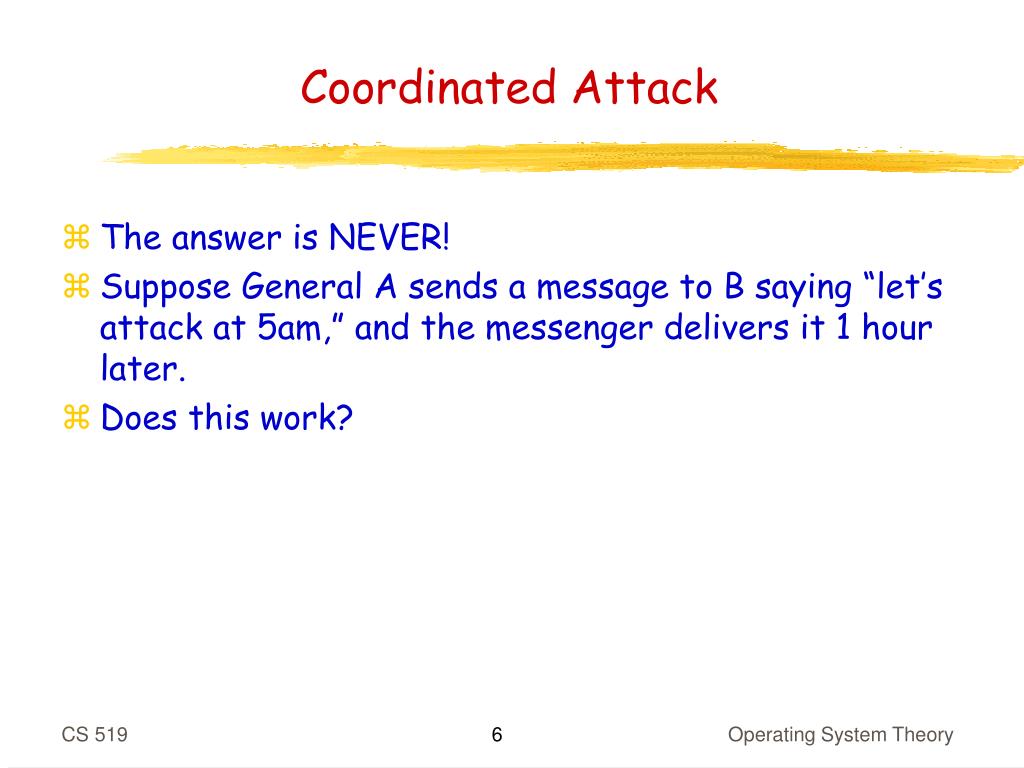 Coordinated Attack

⌘ The answer is NEVER!
⌘ Suppose General A sends a message to B saying “let’s attack at 5am,” and the messenger delivers it 1 hour later.
⌘ Does this work?

CS 519

6

Operating System Theory